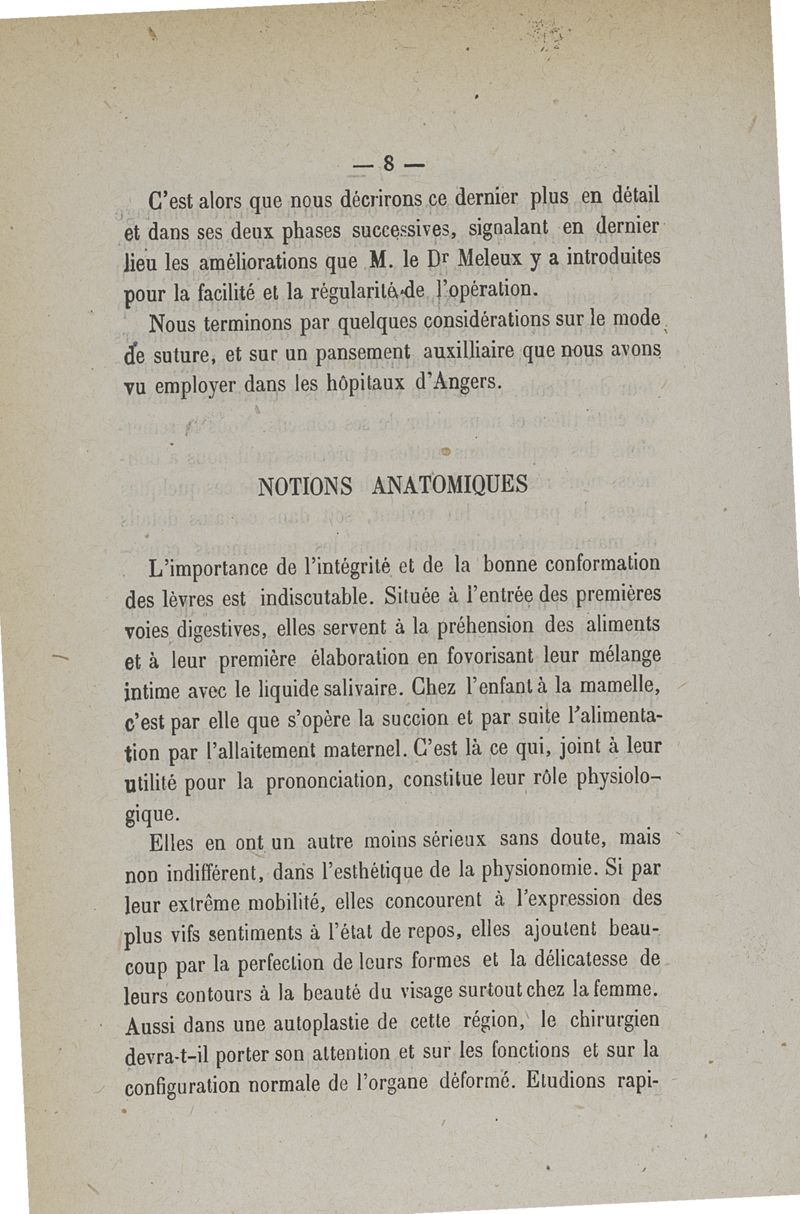 — 8 —

C'est alors que nous décrirons ce dernier plus en détail et dans ses deux phases successives, signalant en dernier lieu les améliorations que M. le Dr Meleux y a introduites pour la facilité et la régularité de l'opération.

Nous terminons par quelques considérations sur le mode de suture, et sur un pansement auxilliaire que nous avons vu employer dans les hôpitaux d'Angers.

NOTIONS ANATOMIQUES

L'importance de l'intégrité et de la bonne conformation des lèvres est indiscutable. Située à l'entrée des premières voies digestives, elles servent à la préhension des aliments et à leur première élaboration en fovorisant leur mélange intime avec le liquide salivaire. Chez l'enfant à la mamelle, c'est par elle que s'opère la succion et par suite l'alimentation par l'allaitement maternel. C'est là ce qui, joint à leur utilité pour la prononciation, constitue leur rôle physiologique.

Elles en ont un autre moins sérieux sans doute, mais non indifférent, dans l'esthétique de la physionomie. Si par leur extrême mobilité, elles concourent à l'expression des plus vifs sentiments à l'état de repos, elles ajoutent beaucoup par la perfection de leurs formes et la délicatesse de leurs contours à la beauté du visage surtout chez la femme. Aussi dans une autoplastie de cette région, le chirurgien devra-t-il porter son attention et sur les fonctions et sur la configuration normale de l'organe déformé. Etudions rapi-